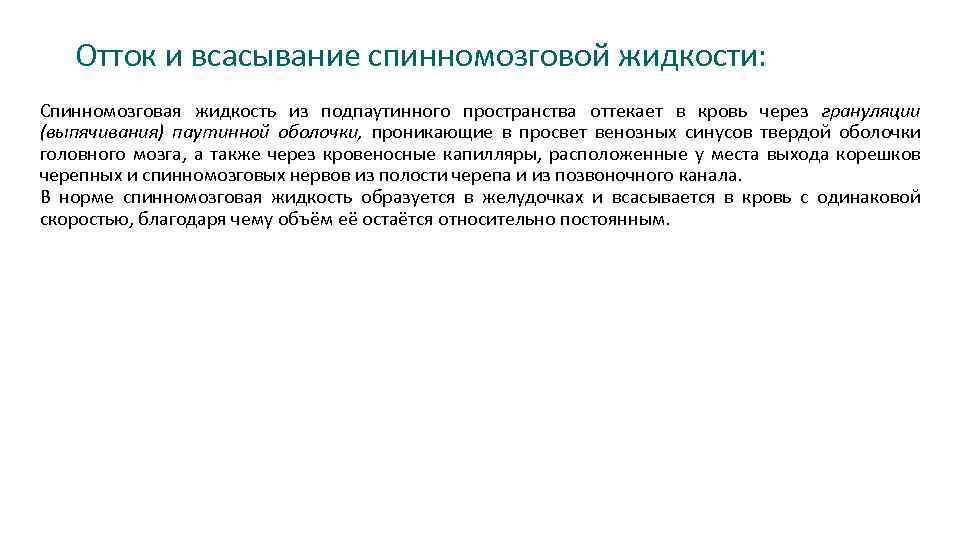 Отток и всасывание спинномозговой жидкости:

Спинномозговая жидкость из подпаутинного пространства оттекает в кровь через грануляции (выпячивания) паутинной оболочки, проникающие в просвет венозных синусов твердой оболочки головного мозга, а также через кровеносные капилляры, расположенные у места выхода корешков черепных и спинномозговых нервов из полости черепа и из позвоночного канала.
В норме спинномозговая жидкость образуется в желудочках и всасывается в кровь с одинаковой скоростью, благодаря чему объём её остаётся относительно постоянным.